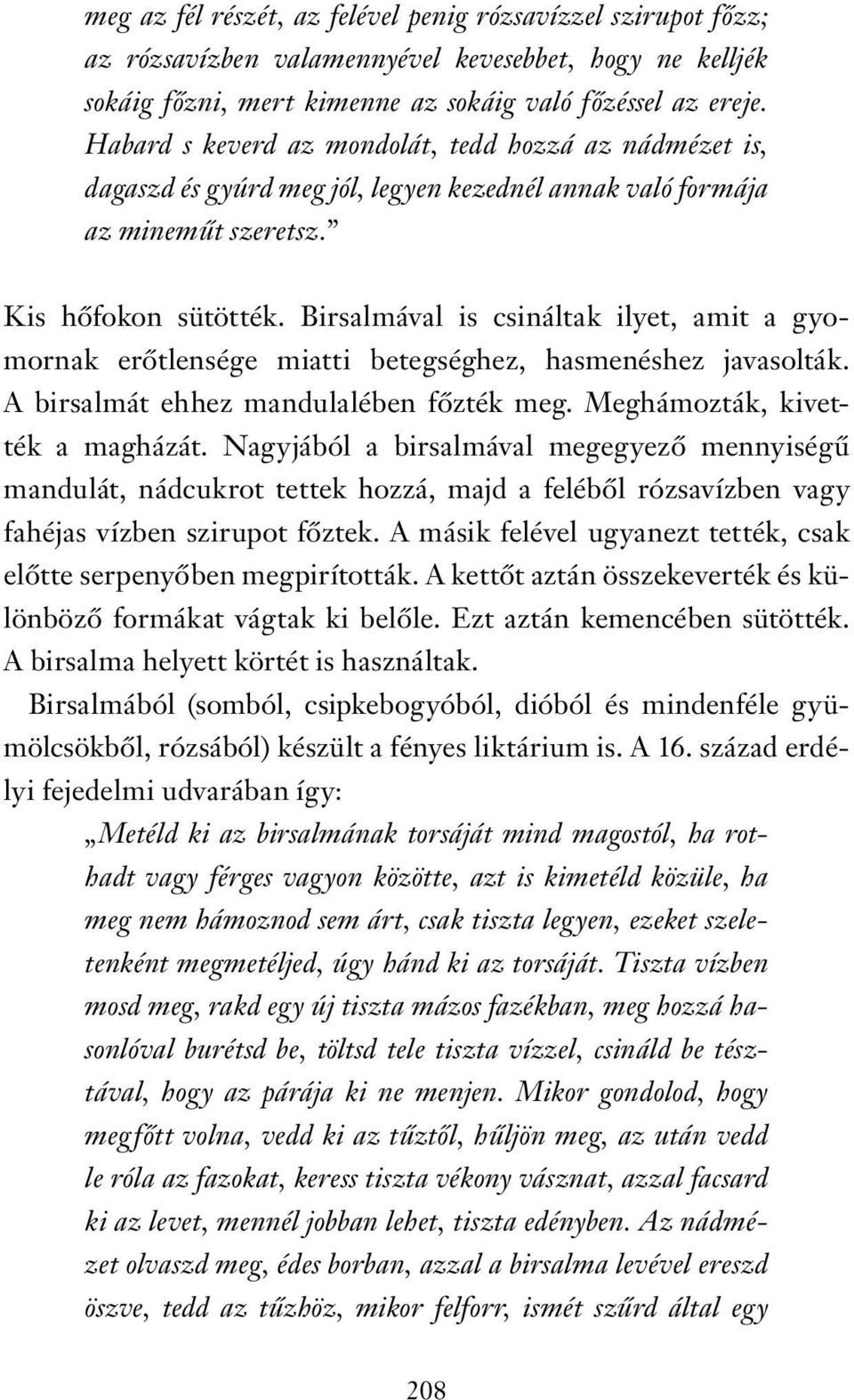 meg az fél részét, az felével penig rózsavízzel szirupot főzz; az rózsavízben valamennyével kevesebbet, hogy ne kelljék sokáig főzni, mert kimenne az sokáig való főzéssel az ereje. Habard s keverd az mondolát, tedd hozzá az nádmézet is, dagaszd és gyúrd meg jól, legyen kezednél annak való formája az mineműt szeretsz.”

Kis hőfokon sütötték. Birsalmával is csináltak ilyet, amit a gyomornak erőtlensége miatti betegséghez, hasmenéshez javasolták. A birsalmát ehhez mandulalében főzték meg. Meghámozták, kivették a magházát. Nagyjából a birsalmával megegyező mennyiségű mandulát, nádcukrot tettek hozzá, majd a feléből rózsavízben vagy fahéjas vízben szirupot főztek. A másik felével ugyanezt tették, csak előtte serpenyőben megpirították. A kettőt aztán összekeverték és különböző formákat vágtak ki belőle. Ezt aztán kemencében sütötték. A birsalma helyett körtét is használtak.

Birsalmából (somból, csipkebogyóból, dióból és mindenféle gyümölcsökből, rózsából) készült a fényes liktárium is. A 16. század erdélyi fejedelmi udvarában így:

„Metéld ki az birsalmának torsáját mind magostól, ha rothadt vagy férges vagyon közötte, azt is kimetéld közüle, ha meg nem hámoznod sem árt, csak tiszta legyen, ezeket szeletenként megmetéljed, úgy hánd ki az torsáját. Tiszta vízben mosd meg, rakd egy új tiszta mázos fazékban, meg hozzá hasonlóval burétsd be, töltsd tele tiszta vízzel, csináld be tésztával, hogy az párája ki ne menjen. Mikor gondolod, hogy megfőtt volna, vedd ki az tűztől, hűljön meg, az után vedd le róla az fazokat, keress tiszta vékony vásznat, azzal facsard ki az levet, mennél jobban lehet, tiszta edényben. Az nádmézet olvaszd meg, édes borban, azzal a birsalma levével ereszd öszve, tedd az tűzhöz, mikor felforr, ismét szűrd által egy

208